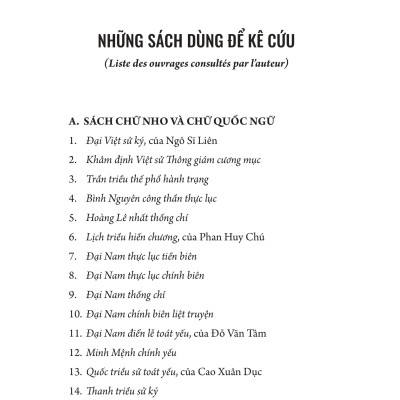 NHỮNG SÁCH DÙNG ĐỂ KÊ CỨU

(Liste des ouvrages consultés par l'auteur)

A. SÁCH CHỮ NHO VÀ CHỮ QUỐC NGỮ

1. Đại Việt sử ký, của Ngô Sĩ Liên
2. Khâm định Việt sử Thông giám cương mục
3. Trần triều thế phổ hành trạng
4. Bình Nguyên công thần thực lục
5. Hoàng Lê nhất thống chí
6. Lịch triều hiến chương, của Phan Huy Chú
7. Đại Nam thực lục tiền biên
8. Đại Nam thực lục chính biên
9. Đại Nam thống chí
10. Đại Nam chính biên liệt truyện
11. Đại Nam điển lễ toát yếu, của Đỗ Văn Tâm
12. Minh Mệnh chính yếu
13. Quốc triều sử toát yếu, của Cao Xuân Dục
14. Thanh triều sử ký